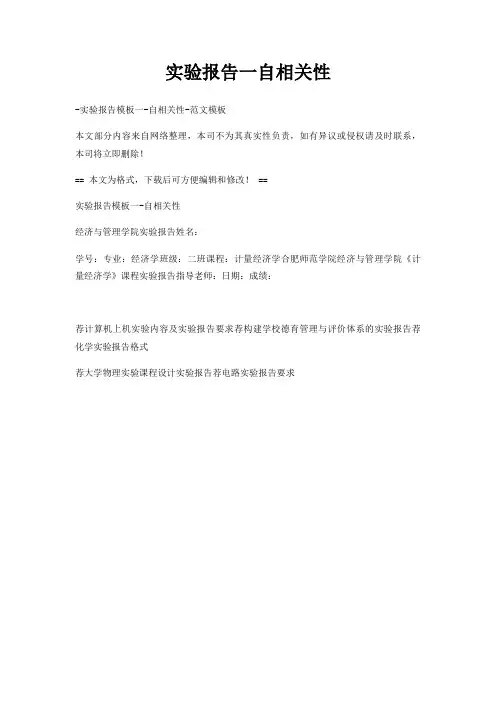 实验报告一自相关性

-实验报告模板一-自相关性-范文模板

本文部分内容来自网络整理，本司不为其真实性负责，如有异议或侵权请及时联系，本司将立即删除！

== 本文为格式，下载后可方便编辑和修改！ ==

实验报告模板一-自相关性

经济与管理学院实验报告姓名：

学号：专业：经济学班级：二班课程：计量经济学合肥师范学院经济与管理学院《计量经济学》课程实验报告指导老师：日期：成绩：

荐计算机上机实验内容及实验报告要求荐构建学校德育管理与评价体系的实验报告荐化学实验报告格式

荐大学物理实验课程设计实验报告荐电路实验报告要求